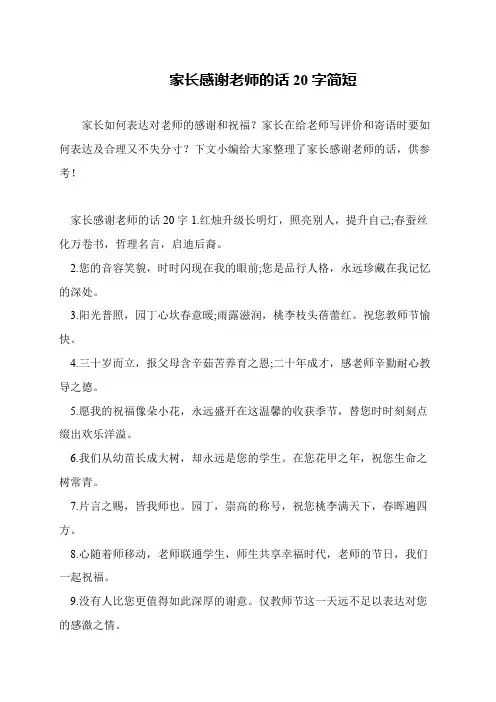 家长感谢老师的话 20 字简短

家长如何表达对老师的感谢和祝福？家长在给老师写评价和寄语时要如何表达及合理又不失分寸？下文小编给大家整理了家长感谢老师的话，供参考！

家长感谢老师的话 20 字 1.红烛升级长明灯，照亮别人，提升自己;春蚕丝化万卷书，哲理名言，启迪后裔。

2.您的音容笑貌，时时闪现在我的眼前;您是品行人格，永远珍藏在我记忆的深处。

3.阳光普照，园丁心坎春意暖;雨露滋润，桃李枝头蓓蕾红。祝您教师节愉快。

4.三十岁而立，报父母含辛茹苦养育之恩;二十年成才，感老师辛勤耐心教导之德。

5.愿我的祝福像朵小花，永远盛开在这温馨的收获季节，替您时时刻刻点缀出欢乐洋溢。

6.我们从幼苗长成大树，却永远是您的学生。在您花甲之年，祝您生命之树常青。

7.片言之赐，皆我师也。园丁，崇高的称号，祝您桃李满天下，春晖遍四方。

8.心随着师移动，老师联通学生，师生共享幸福时代，老师的节日，我们一起祝福。

9.没有人比您更值得如此深厚的谢意。仅教师节这一天远不足以表达对您的感激之情。